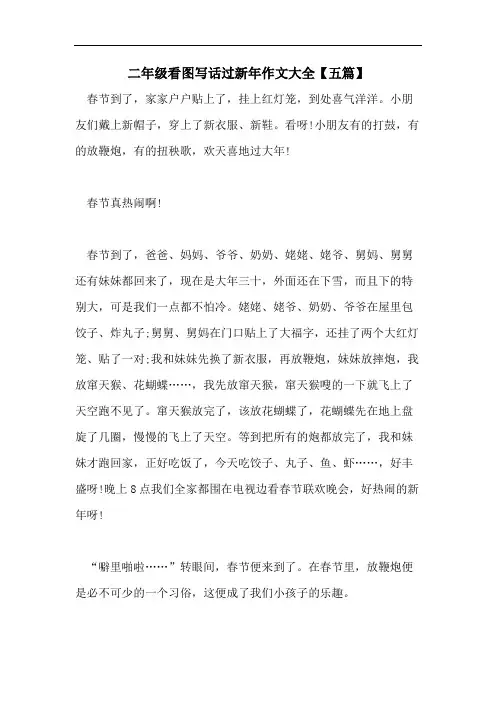 二年级看图写话过新年作文大全【五篇】

春节到了，家家户户贴上了，挂上红灯笼，到处喜气洋洋。小朋友们戴上新帽子，穿上了新衣服、新鞋。看呀!小朋友有的打鼓，有的放鞭炮，有的扭秧歌，欢天喜地过大年!

春节真热闹啊!

春节到了，爸爸、妈妈、爷爷、奶奶、姥姥、姥爷、舅妈、舅舅还有妹妹都回来了，现在是大年三十，外面还在下雪，而且下的特别大，可是我们一点都不怕冷。姥姥、姥爷、奶奶、爷爷在屋里包饺子、炸丸子;舅舅、舅妈在门口贴上了大福字，还挂了两个大红灯笼、贴了一对;我和妹妹先换了新衣服，再放鞭炮，妹妹放摔炮，我放窜天猴、花蝴蝶……，我先放窜天猴，窜天猴嗖的一下就飞上了天空跑不见了。窜天猴放完了，该放花蝴蝶了，花蝴蝶先在地上盘旋了几圈，慢慢的飞上了天空。等到把所有的炮都放完了，我和妹妹才跑回家，正好吃饭了，今天吃饺子、丸子、鱼、虾……，好丰盛呀!晚上8点我们全家都围在电视边看春节联欢晚会，好热闹的新年呀!

“噼里啪啦……”转眼间，春节便来到了。在春节里，放鞭炮便是必不可少的一个习俗，这便成了我们小孩子的乐趣。